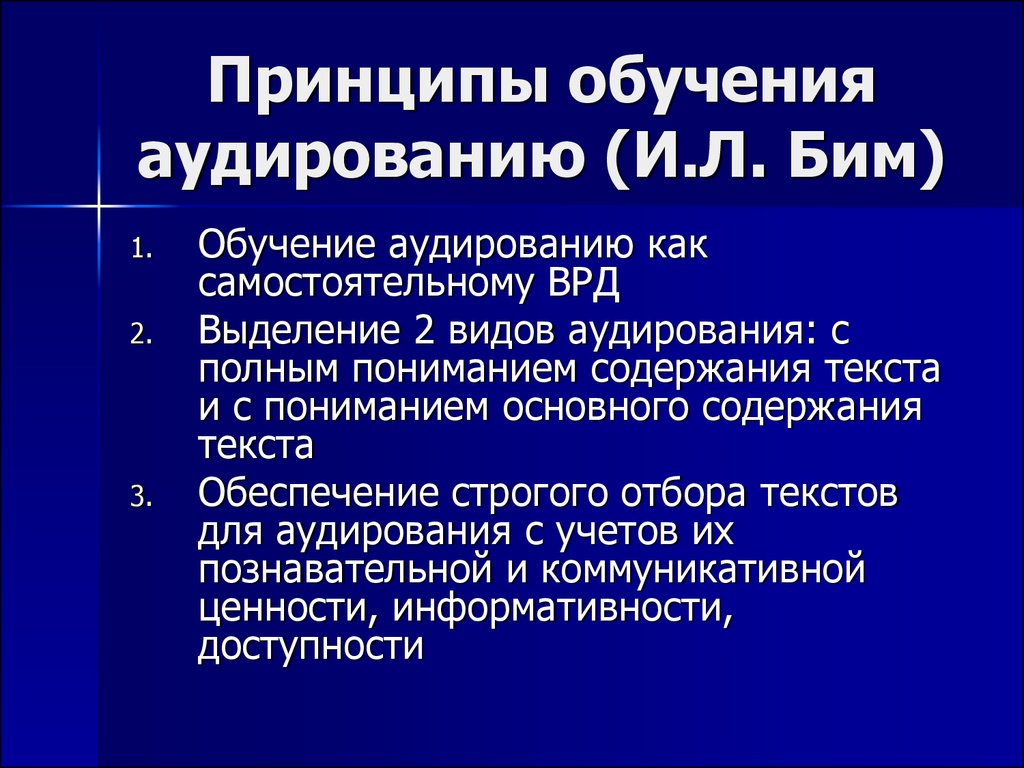 Принципы обучения аудированию (И.Л. Бим)

1. Обучение аудированию как самостоятельному ВРД
2. Выделение 2 видов аудирования: с полным пониманием содержания текста и с пониманием основного содержания текста
3. Обеспечение строгого отбора текстов для аудирования с учетов их познавательной и коммуникативной ценности, информативности, доступности